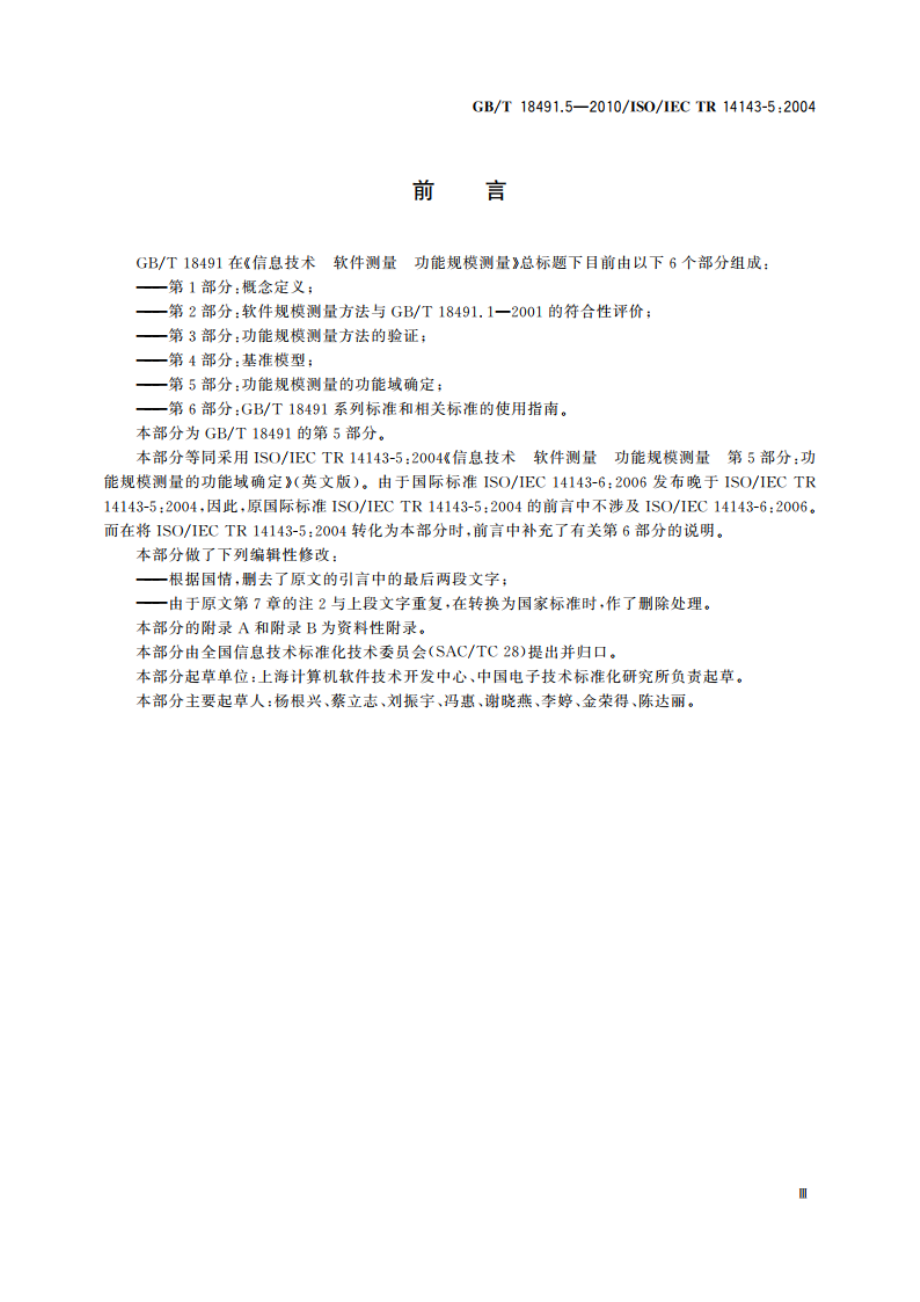 GB/T 18491.5—2010/ISO/IEC TR 14143-5:2004

前 言

GB/T 18491 在《信息技术 软件测量 功能规模测量》总标题下目前由以下 6 个部分组成：

——第 1 部分：概念定义；

——第 2 部分：软件规模测量方法与 GB/T 18491.1—2001 的符合性评价；

——第 3 部分：功能规模测量方法的验证；

——第 4 部分：基准模型；

——第 5 部分：功能规模测量的功能域确定；

——第 6 部分：GB/T 18491 系列标准和相关标准的使用指南。

本部分为 GB/T 18491 的第 5 部分。

本部分等同采用 ISO/IEC TR 14143-5:2004《信息技术 软件测量 功能规模测量 第 5 部分：功能规模测量的功能域确定》(英文版)。由于国际标准 ISO/IEC 14143-6:2006 发布晚于 ISO/IEC TR 14143-5:2004，因此，原国际标准 ISO/IEC TR 14143-5:2004 的前言中不涉及 ISO/IEC 14143-6:2006。而在将 ISO/IEC TR 14143-5:2004 转化为本部分时，前言中补充了有关第 6 部分的说明。

本部分做了下列编辑性修改：

——根据国情，删去了原文的引言中的最后两段文字；

——由于原文第 7 章的注 2 与上段文字重复，在转换为国家标准时，作了删除处理。

本部分的附录 A 和附录 B 为资料性附录。

本部分由全国信息技术标准化技术委员会(SAC/TC 28)提出并归口。

本部分起草单位：上海计算机软件技术开发中心、中国电子技术标准化研究所负责起草。

本部分主要起草人：杨根兴、蔡立志、刘振宇、冯惠、谢晓燕、李婷、金荣得、陈达丽。

Ⅲ